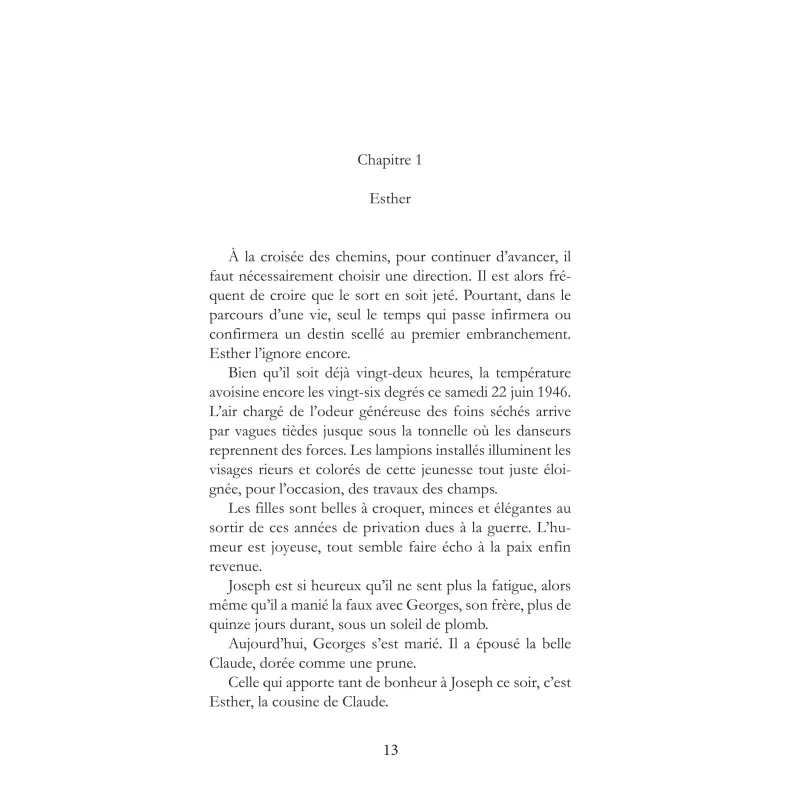 Chapitre 1

Esther

À la croisée des chemins, pour continuer d'avancer, il faut nécessairement choisir une direction. Il est alors fréquent de croire que le sort en soit jeté. Pourtant, dans le parcours d'une vie, seul le temps qui passe infirmera ou confirmera un destin scellé au premier embranchement. Esther l'ignore encore.

Bien qu'il soit déjà vingt-deux heures, la température avoisine encore les vingt-six degrés ce samedi 22 juin 1946. L'air chargé de l'odeur généreuse des foins séchés arrive par vagues tièdes jusque sous la tonnelle où les danseurs reprennent des forces. Les lampions installés illuminent les visages rieurs et colorés de cette jeunesse tout juste éloignée, pour l'occasion, des travaux des champs.

Les filles sont belles à croquer, minces et élégantes au sortir de ces années de privation dues à la guerre. L'humeur est joyeuse, tout semble faire écho à la paix enfin revenue.

Joseph est si heureux qu'il ne sent plus la fatigue, alors même qu'il a manié la faux avec Georges, son frère, plus de quinze jours durant, sous un soleil de plomb.

Aujourd'hui, Georges s'est marié. Il a épousé la belle Claude, dorée comme une prune.

Celle qui apporte tant de bonheur à Joseph ce soir, c'est Esther, la cousine de Claude.

13